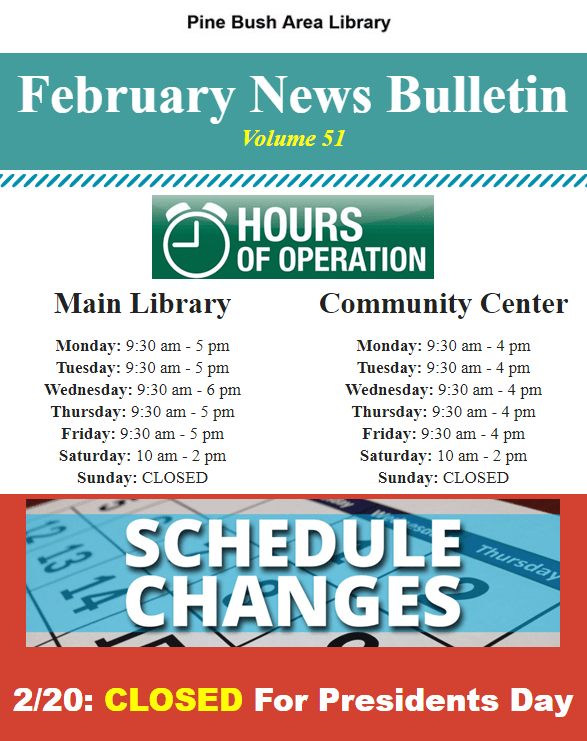 Pine Bush Area Library

February News Bulletin

Volume 51

HOURS OF OPERATION

Main Library

Monday: 9:30 am - 5 pm
Tuesday: 9:30 am - 5 pm
Wednesday: 9:30 am - 6 pm
Thursday: 9:30 am - 5 pm
Friday: 9:30 am - 5 pm
Saturday: 10 am - 2 pm
Sunday: CLOSED

Community Center

Monday: 9:30 am - 4 pm
Tuesday: 9:30 am - 4 pm
Wednesday: 9:30 am - 4 pm
Thursday: 9:30 am - 4 pm
Friday: 9:30 am - 4 pm
Saturday: 10 am - 2 pm
Sunday: CLOSED

SCHEDULE CHANGES

2/20: CLOSED For Presidents Day